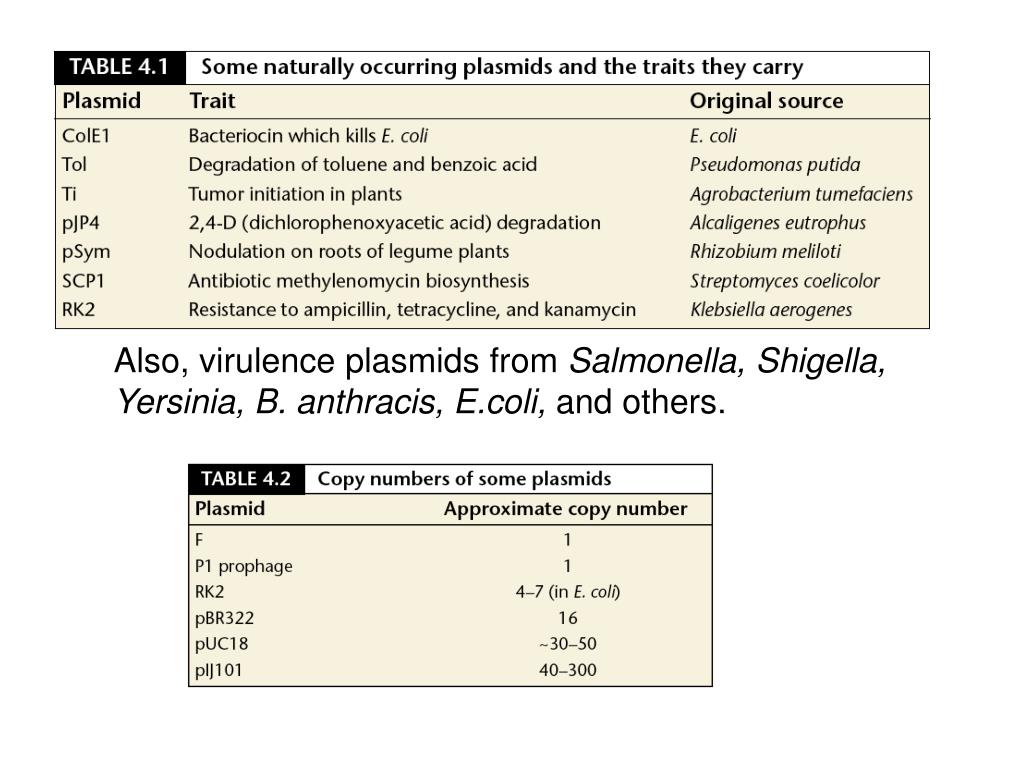 TABLE 4.1 Some naturally occurring plasmids and the traits they carry

| Plasmid | Trait | Original source |
|---|---|---|
| ColE1 | Bacteriocin which kills E. coli | E. coli |
| Tol | Degradation of toluene and benzoic acid | Pseudomonas putida |
| Ti | Tumor initiation in plants | Agrobacterium tumefaciens |
| pJP4 | 2,4-D (dichlorophenoxyacetic acid) degradation | Alcaligenes eutrophus |
| pSym | Nodulation on roots of legume plants | Rhizobium meliloti |
| SCP1 | Antibiotic methylenomycin biosynthesis | Streptomyces coelicolor |
| RK2 | Resistance to ampicillin, tetracycline, and kanamycin | Klebsiella aerogenes |

Also, virulence plasmids from Salmonella, Shigella, Yersinia, B. anthracis, E.coli, and others.

TABLE 4.2 Copy numbers of some plasmids

| Plasmid | Approximate copy number |
|---|---|
| F | 1 |
| P1 prophage | 1 |
| RK2 | 4–7 (in E. coli) |
| pBR322 | 16 |
| pUC18 | ~30–50 |
| pIJ101 | 40–300 |